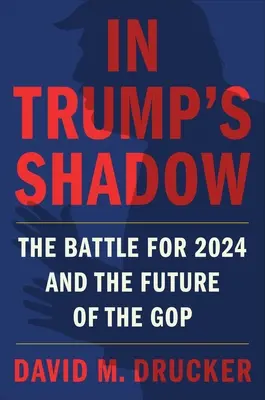 IN TRUMP'S SHADOW

THE BATTLE FOR 2024 AND THE FUTURE OF THE GOP

DAVID M. DRUCKER